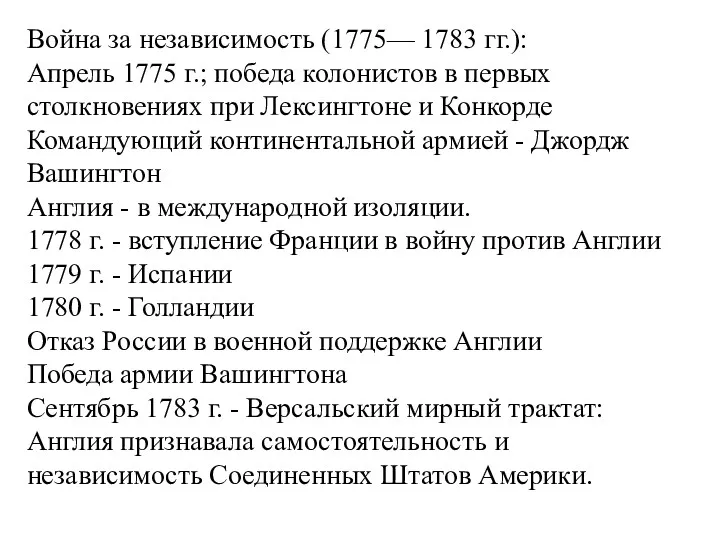 Война за независимость (1775— 1783 гг.):
Апрель 1775 г.; победа колонистов в первых столкновениях при Лексингтоне и Конкорде
Командующий континентальной армией - Джордж Вашингтон
Англия - в международной изоляции.
1778 г. - вступление Франции в войну против Англии
1779 г. - Испании
1780 г. - Голландии
Отказ России в военной поддержке Англии
Победа армии Вашингтона
Сентябрь 1783 г. - Версальский мирный трактат:
Англия признавала самостоятельность и независимость Соединенных Штатов Америки.